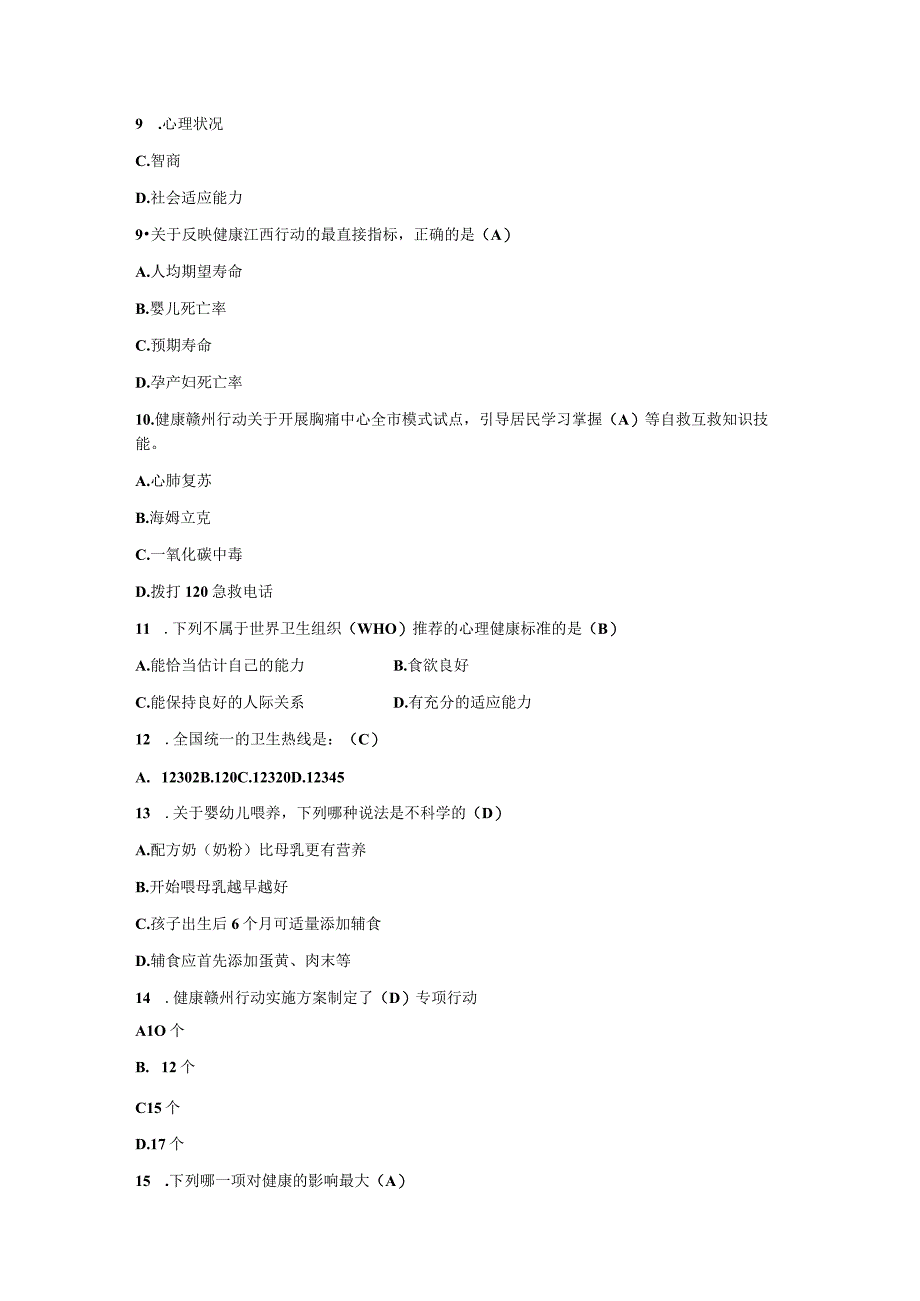 9 .心理状况

C.智商

D.社会适应能力

9•关于反映健康江西行动的最直接指标，正确的是（A）

A.人均期望寿命

B.婴儿死亡率

C.预期寿命

D.孕产妇死亡率

10.健康赣州行动关于开展胸痛中心全市模式试点，引导居民学习掌握（A）等自救互救知识技能。

A.心肺复苏

B.海姆立克

C.一氧化碳中毒

D.拨打120急救电话

11 .下列不属于世界卫生组织（WHO）推荐的心理健康标准的是（B）

A.能恰当估计自己的能力

B.食欲良好

C.能保持良好的人际关系

D.有充分的适应能力

12 .全国统一的卫生热线是：（C）

A. 12302B.120C.12320D.12345

13 .关于婴幼儿喂养，下列哪种说法是不科学的（D）

A.配方奶（奶粉）比母乳更有营养

B.开始喂母乳越早越好

C.孩子出生后6个月可适量添加辅食

D.辅食应首先添加蛋黄、肉末等

14 .健康赣州行动实施方案制定了（D）专项行动

A1O个

B. 12个

C15个

D.17个

15 .下列哪一项对健康的影响最大（A）